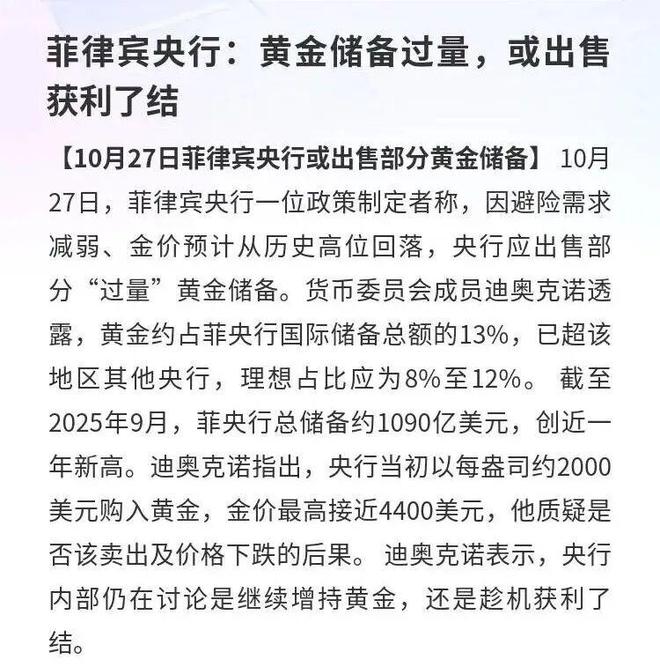 菲律宾央行：黄金储备过量，或出售获利了结

【10月27日菲律宾央行或出售部分黄金储备】 10月27日，菲律宾央行一位政策制定者称，因避险需求减弱、金价预计从历史高位回落，央行应出售部分“过量”黄金储备。货币委员会成员迪奥克诺透露，黄金约占菲央行国际储备总额的13%，已超该地区其他央行，理想占比应为8%至12%。 截至2025年9月，菲央行总储备约1090亿美元，创近一年新高。迪奥克诺指出，央行当初以每盎司约2000美元购入黄金，金价最高接近4400美元，他质疑是否该卖出及价格下跌的后果。 迪奥克诺表示，央行内部仍在讨论是继续增持黄金，还是趁机获利了结。